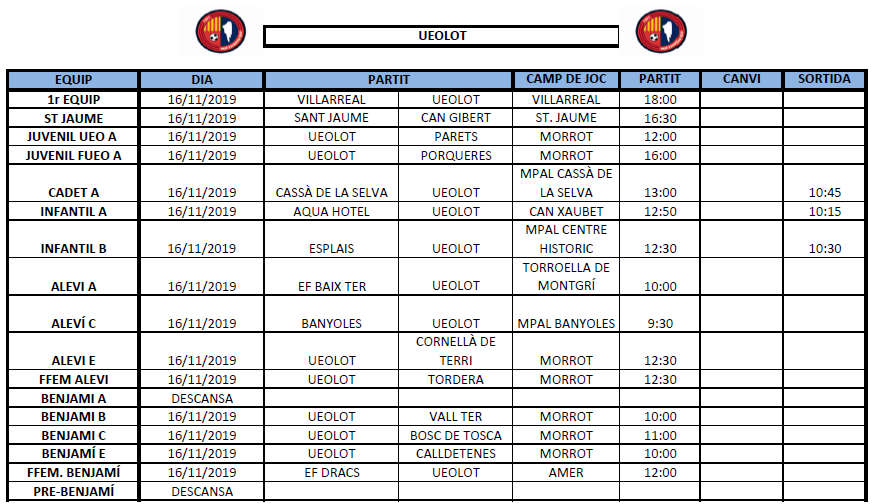 UEOLOT

| EQUIP | DIA | PARTIT | | CAMP DE JOC | PARTIT | CANVI | SORTIDA |
|---|---|---|---|---|---|---|---|
| 1r EQUIP | 16/11/2019 | VILLARREAL | UEOLOT | VILLARREAL | 18:00 | | |
| ST JAUME | 16/11/2019 | SANT JAUME | CAN GIBERT | ST. JAUME | 16:30 | | |
| JUVENIL UEO A | 16/11/2019 | UEOLOT | PARETS | MORROT | 12:00 | | |
| JUVENIL FUEO A | 16/11/2019 | UEOLOT | PORQUERES | MORROT | 16:00 | | |
| CADET A | 16/11/2019 | CASSÀ DE LA SELVA | UEOLOT | MPAL CASSÀ DE LA SELVA | 13:00 | | 10:45 |
| INFANTIL A | 16/11/2019 | AQUA HOTEL | UEOLOT | CAN XAUBET | 12:50 | | 10:15 |
| INFANTIL B | 16/11/2019 | ESPLAIS | UEOLOT | MPAL CENTRE HISTORIC | 12:30 | | 10:30 |
| ALEVI A | 16/11/2019 | EF BAIX TER | UEOLOT | TORROELLA DE MONTGRÍ | 10:00 | | |
| ALEVÍ C | 16/11/2019 | BANYOLES | UEOLOT | MPAL BANYOLES | 9:30 | | |
| ALEVI E | 16/11/2019 | UEOLOT | CORNELLÀ DE TERRI | MORROT | 12:30 | | |
| FFEM ALEVI | 16/11/2019 | UEOLOT | TORDERA | MORROT | 12:30 | | |
| BENJAMI A | DESCANSA | | | | | | |
| BENJAMI B | 16/11/2019 | UEOLOT | VALL TER | MORROT | 10:00 | | |
| BENJAMI C | 16/11/2019 | UEOLOT | BOSC DE TOSCA | MORROT | 11:00 | | |
| BENJAMÍ E | 16/11/2019 | UEOLOT | CALLDETENES | MORROT | 10:00 | | |
| FFEM. BENJAMÍ | 16/11/2019 | EF DRACS | UEOLOT | AMER | 12:00 | | |
| PRE-BENJAMÍ | DESCANSA | | | | | | |